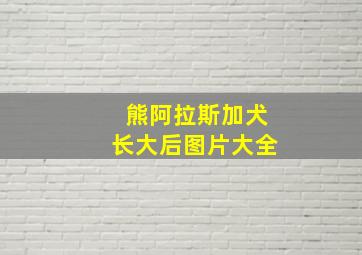 熊阿拉斯加犬
长大后图片大全